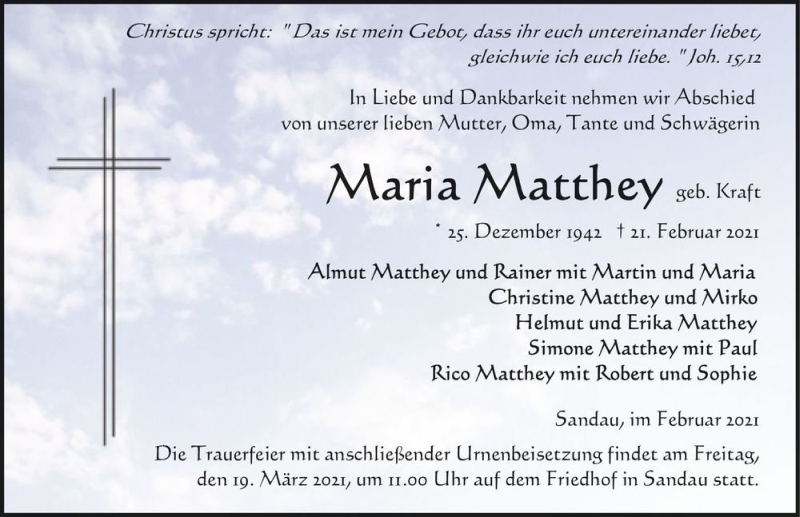 Christus spricht: "Das ist mein Gebot, dass ihr euch untereinander liebet, gleichwie ich euch liebe." Joh. 15,12

In Liebe und Dankbarkeit nehmen wir Abschied von unserer lieben Mutter, Oma, Tante und Schwägerin

Maria Matthey geb. Kraft

* 25. Dezember 1942 † 21. Februar 2021

Almut Matthey und Rainer mit Martin und Maria
Christine Matthey und Mirko
Helmut und Erika Matthey
Simone Matthey mit Paul
Rico Matthey mit Robert und Sophie

Sandau, im Februar 2021

Die Trauerfeier mit anschließender Urnenbeisetzung findet am Freitag, den 19. März 2021, um 11.00 Uhr auf dem Friedhof in Sandau statt.